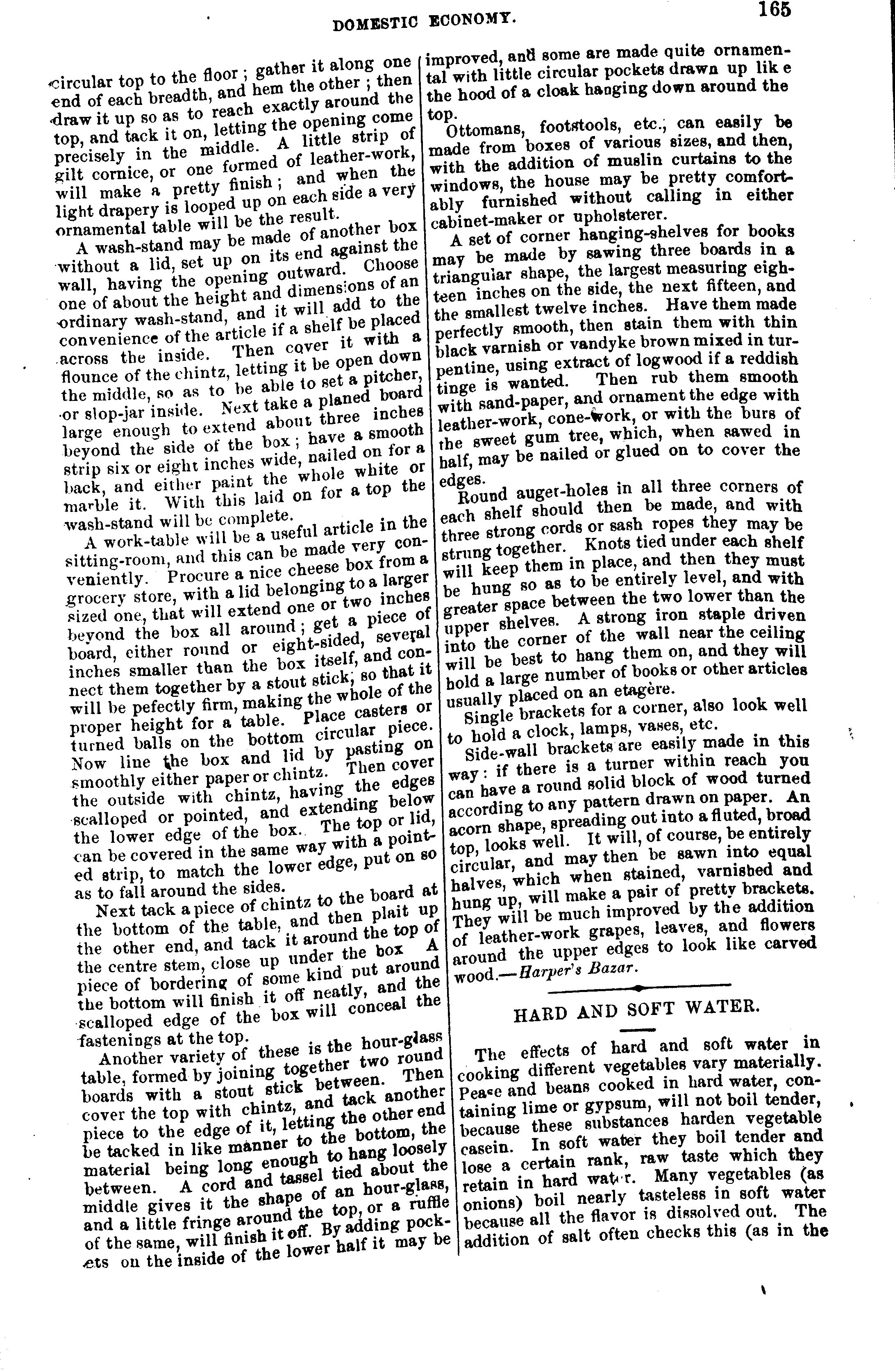 DOMESTIC ECONOMY. 165

circular top to the floor; gather it along one end of each breadth, and hem the other; then draw it up so as to reach exactly around the top, and tack it on, letting the opening come precisely in the middle. A little strip of gilt cornice, or one formed of leather-work, will make a pretty finish; and when the light drapery is looped up on each side a very ornamental table will be the result.

A wash-stand may be made of another box without a lid, set up on its end against the wall, having the opening outward. Choose one of about the height and dimensions of an ordinary wash-stand, and it will add to the convenience of the article if a shelf be placed across the inside. Then cover it with a flounce of the chintz, letting it be open down the middle, so as to be able to set a pitcher, or slop-jar inside. Next take a planed board large enough to extend about three inches beyond the side of the box; have a smooth strip six or eight inches wide, nailed on for a back, and either paint the whole white or marble it. With this laid on for a top the wash-stand will be complete.

A work-table will be a useful article in the sitting-room, and this can be made very conveniently. Procure a nice cheese box from a grocery store, with a lid belonging to a larger sized one, that will extend one or two inches beyond the box all around; get a piece of board, either round or eight-sided, several inches smaller than the box itself, and connect them together by a stout stick, so that it will be pefectly firm, making the whole of the proper height for a table. Place casters or turned balls on the bottom circular piece. Now line the box and lid by pasting on smoothly either paper or chintz. Then cover the outside with chintz, having the edges scalloped or pointed, and extending below the lower edge of the box. The top or lid, can be covered in the same way with a pointed strip, to match the lower edge, put on so as to fall around the sides.

Next tack a piece of chintz to the board at the bottom of the table, and then plait up the other end, and tack it around the top of the centre stem, close up under the box A piece of bordering of some kind put around the bottom will finish it off neatly, and the scalloped edge of the box will conceal the fastenings at the top.

Another variety of these is the hour-glass table, formed by joining together two round boards with a stout stick between. Then cover the top with chintz, and tack another piece to the edge of it, letting the other end be tacked in like manner to the bottom, the material being long enough to hang loosely between. A cord and tassel tied about the middle gives it the shape of an hour-glass, and a little fringe around the top, or a ruffle of the same, will finish it off. By adding pockets on the inside of the lower half it may be improved, and some are made quite ornamental with little circular pockets drawn up lik e the hood of a cloak hanging down around the top.

Ottomans, footstools, etc., can easily be made from boxes of various sizes, and then, with the addition of muslin curtains to the windows, the house may be pretty comfortably furnished without calling in either cabinet-maker or upholsterer.

A set of corner hanging-shelves for books may be made by sawing three boards in a triangular shape, the largest measuring eighteen inches on the side, the next fifteen, and the smallest twelve inches. Have them made perfectly smooth, then stain them with thin black varnish or vandyke brown mixed in turpentine, using extract of logwood if a reddish tinge is wanted. Then rub them smooth with sand-paper, and ornament the edge with leather-work, cone-work, or with the burs of the sweet gum tree, which, when sawed in half, may be nailed or glued on to cover the edges.

Round auger-holes in all three corners of each shelf should then be made, and with three strong cords or sash ropes they may be strung together. Knots tied under each shelf will keep them in place, and then they must be hung so as to be entirely level, and with greater space between the two lower than the upper shelves. A strong iron staple driven into the corner of the wall near the ceiling will be best to hang them on, and they will hold a large number of books or other articles usually placed on an etagère.

Single brackets for a corner, also look well to hold a clock, lamps, vases, etc.

Side-wall brackets are easily made in this way: if there is a turner within reach you can have a round solid block of wood turned according to any pattern drawn on paper. An acorn shape, spreading out into a fluted, broad top, looks well. It will, of course, be entirely circular, and may then be sawn into equal halves, which when stained, varnished and hung up, will make a pair of pretty brackets. They will be much improved by the addition of leather-work grapes, leaves, and flowers around the upper edges to look like carved wood.—Harper's Bazar.

HARD AND SOFT WATER.

The effects of hard and soft water in cooking different vegetables vary materially. Pease and beans cooked in hard water, containing lime or gypsum, will not boil tender, because these substances harden vegetable casein. In soft water they boil tender and lose a certain rank, raw taste which they retain in hard water. Many vegetables (as onions) boil nearly tasteless in soft water because all the flavor is dissolved out. The addition of salt often checks this (as in the